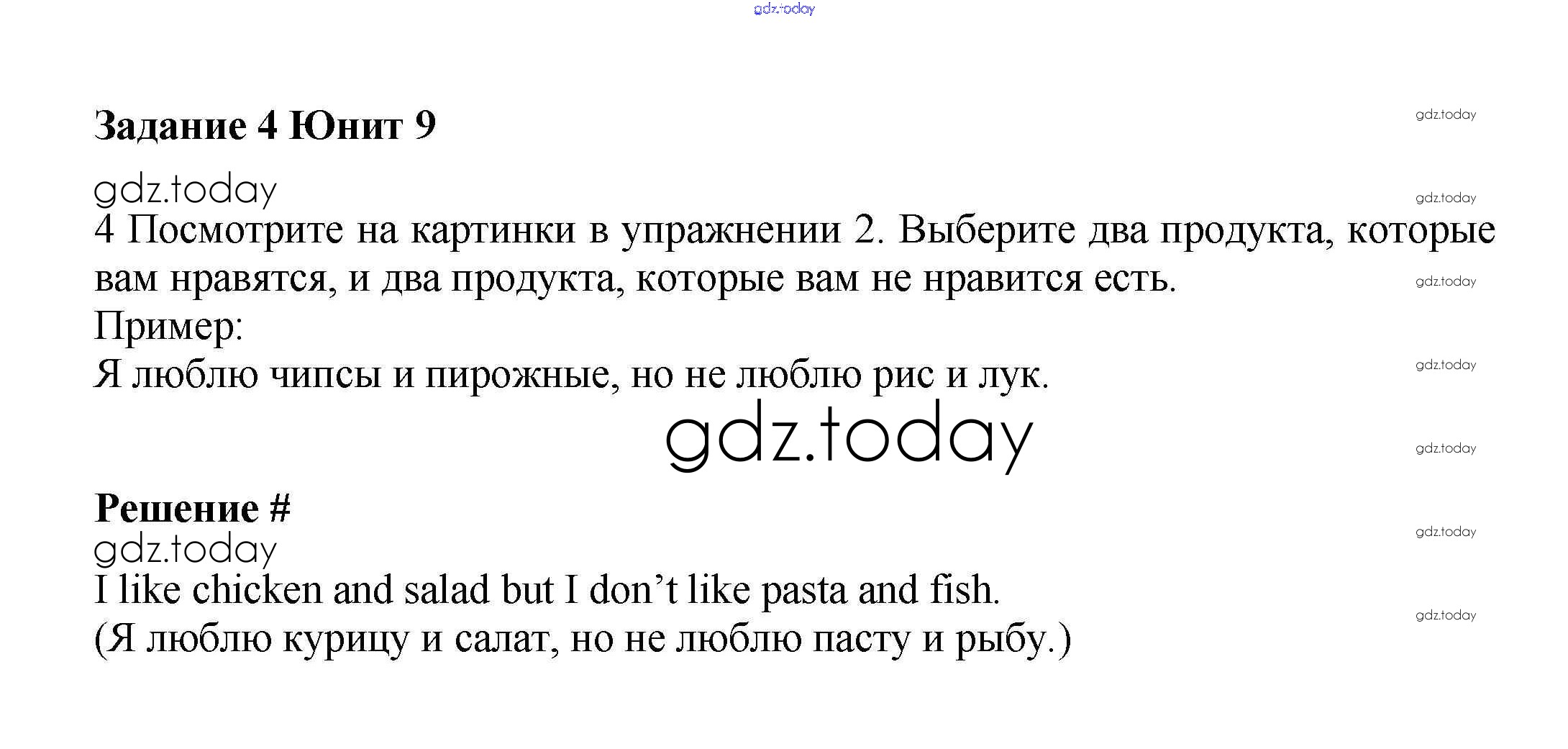 Задание 4 Юнит 9

4 Посмотрите на картинки в упражнении 2. Выберите два продукта, которые вам нравятся, и два продукта, которые вам не нравится есть.

Пример:

Я люблю чипсы и пирожные, но не люблю рис и лук.

Решение #

I like chicken and salad but I don't like pasta and fish.

(Я люблю курицу и салат, но не люблю пасту и рыбу.)

gdz.today